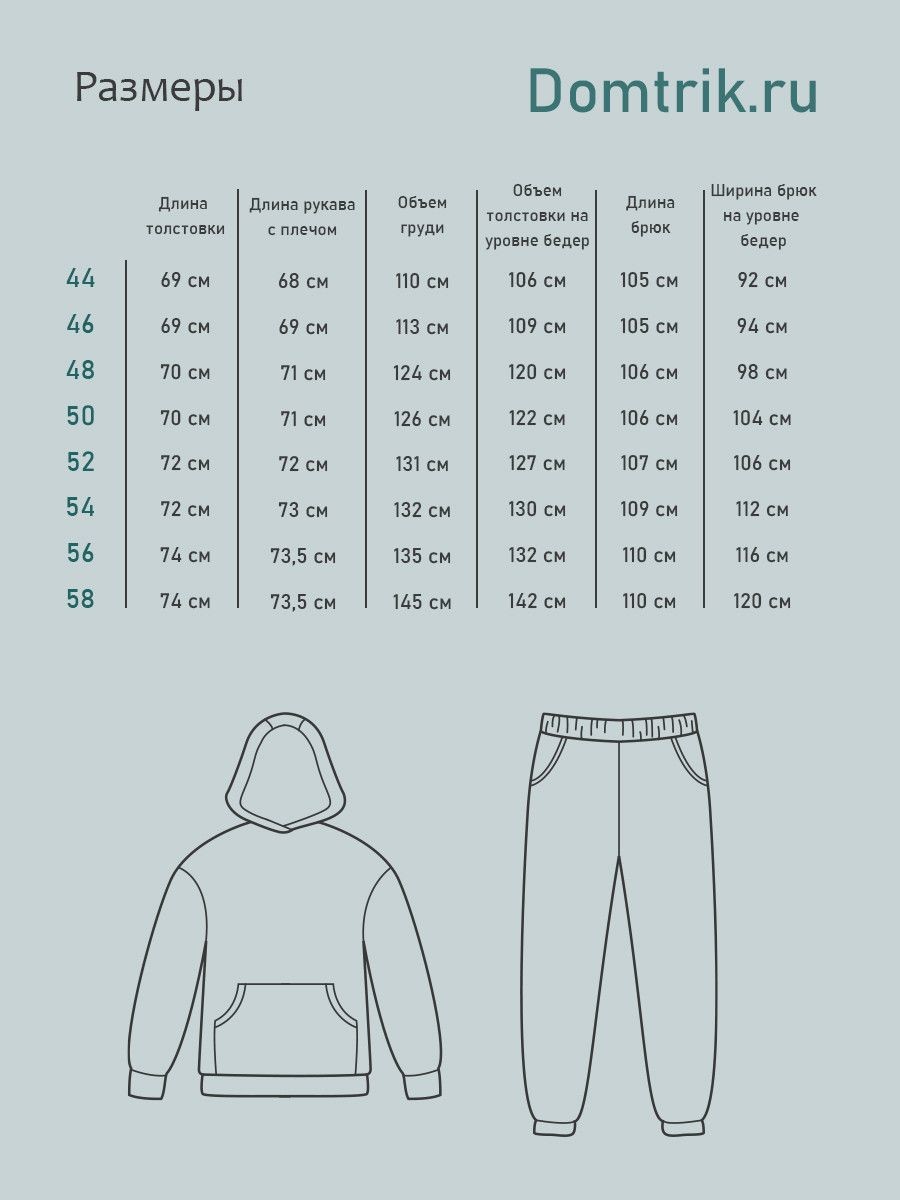 Размеры

Domtrik.ru

| | Длина толстовки | Длина рукава с плечом | Объем груди | Объем толстовки на уровне бедер | Длина брюк | Ширина брюк на уровне бедер |
|---|---|---|---|---|---|---|
| 44 | 69 см | 68 см | 110 см | 106 см | 105 см | 92 см |
| 46 | 69 см | 69 см | 113 см | 109 см | 105 см | 94 см |
| 48 | 70 см | 71 см | 124 см | 120 см | 106 см | 98 см |
| 50 | 70 см | 71 см | 126 см | 122 см | 106 см | 104 см |
| 52 | 72 см | 72 см | 131 см | 127 см | 107 см | 106 см |
| 54 | 72 см | 73 см | 132 см | 130 см | 109 см | 112 см |
| 56 | 74 см | 73,5 см | 135 см | 132 см | 110 см | 116 см |
| 58 | 74 см | 73,5 см | 145 см | 142 см | 110 см | 120 см |